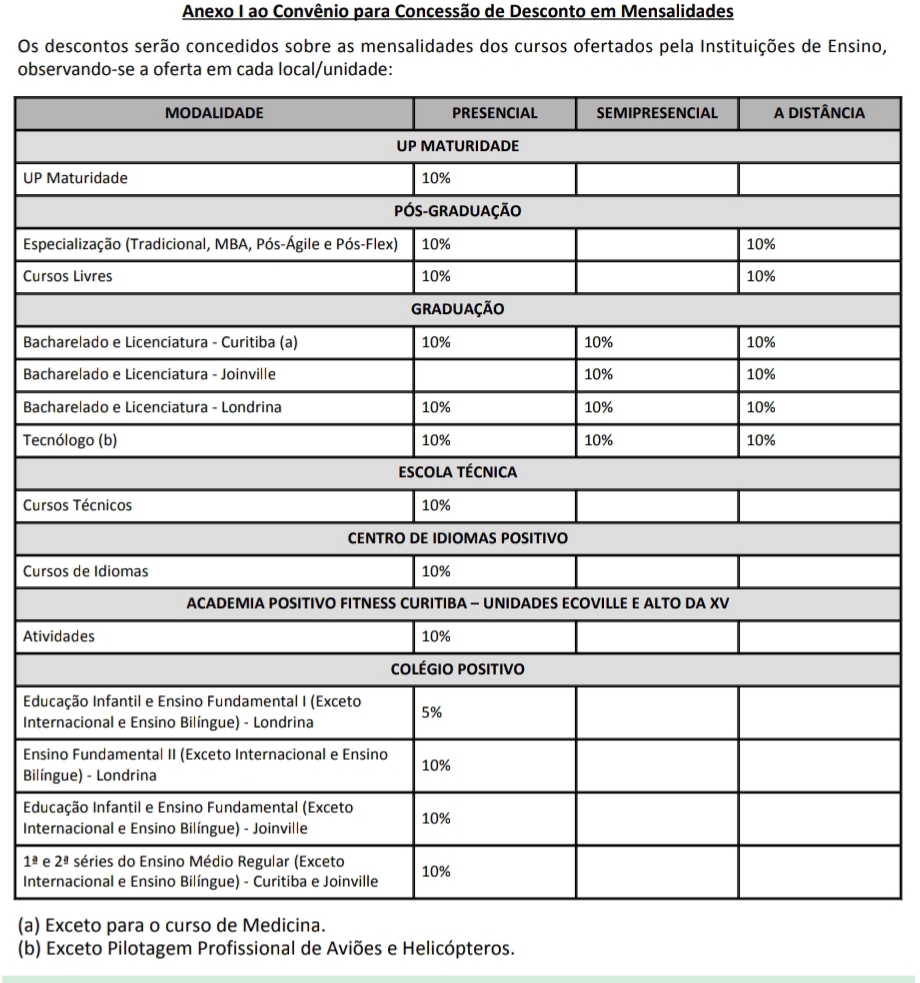 Anexo I ao Convênio para Concessão de Desconto em Mensalidades

Os descontos serão concedidos sobre as mensalidades dos cursos ofertados pela Instituições de Ensino, observando-se a oferta em cada local/unidade:

| MODALIDADE | PRESENCIAL | SEMIPRESENCIAL | A DISTÂNCIA |
|---|---|---|---|
| UP MATURIDADE | | | |
| UP Maturidade | 10% | | |
| PÓS-GRADUAÇÃO | | | |
| Especialização (Tradicional, MBA, Pós-Ágile e Pós-Flex) | 10% | | 10% |
| Cursos Livres | 10% | | 10% |
| GRADUAÇÃO | | | |
| Bacharelado e Licenciatura - Curitiba (a) | 10% | 10% | 10% |
| Bacharelado e Licenciatura - Joinville | | 10% | 10% |
| Bacharelado e Licenciatura - Londrina | 10% | 10% | 10% |
| Tecnólogo (b) | 10% | 10% | 10% |
| ESCOLA TÉCNICA | | | |
| Cursos Técnicos | 10% | | |
| CENTRO DE IDIOMAS POSITIVO | | | |
| Cursos de Idiomas | 10% | | |
| ACADEMIA POSITIVO FITNESS CURITIBA – UNIDADES ECOVILLE E ALTO DA XV | | | |
| Atividades | 10% | | |
| COLÉGIO POSITIVO | | | |
| Educação Infantil e Ensino Fundamental I (Exceto Internacional e Ensino Bilíngue) - Londrina | 5% | | |
| Ensino Fundamental II (Exceto Internacional e Ensino Bilíngue) - Londrina | 10% | | |
| Educação Infantil e Ensino Fundamental (Exceto Internacional e Ensino Bilíngue) - Joinville | 10% | | |
| 1ª e 2ª séries do Ensino Médio Regular (Exceto Internacional e Ensino Bilíngue) - Curitiba e Joinville | 10% | | |

(a) Exceto para o curso de Medicina.
(b) Exceto Pilotagem Profissional de Aviões e Helicópteros.